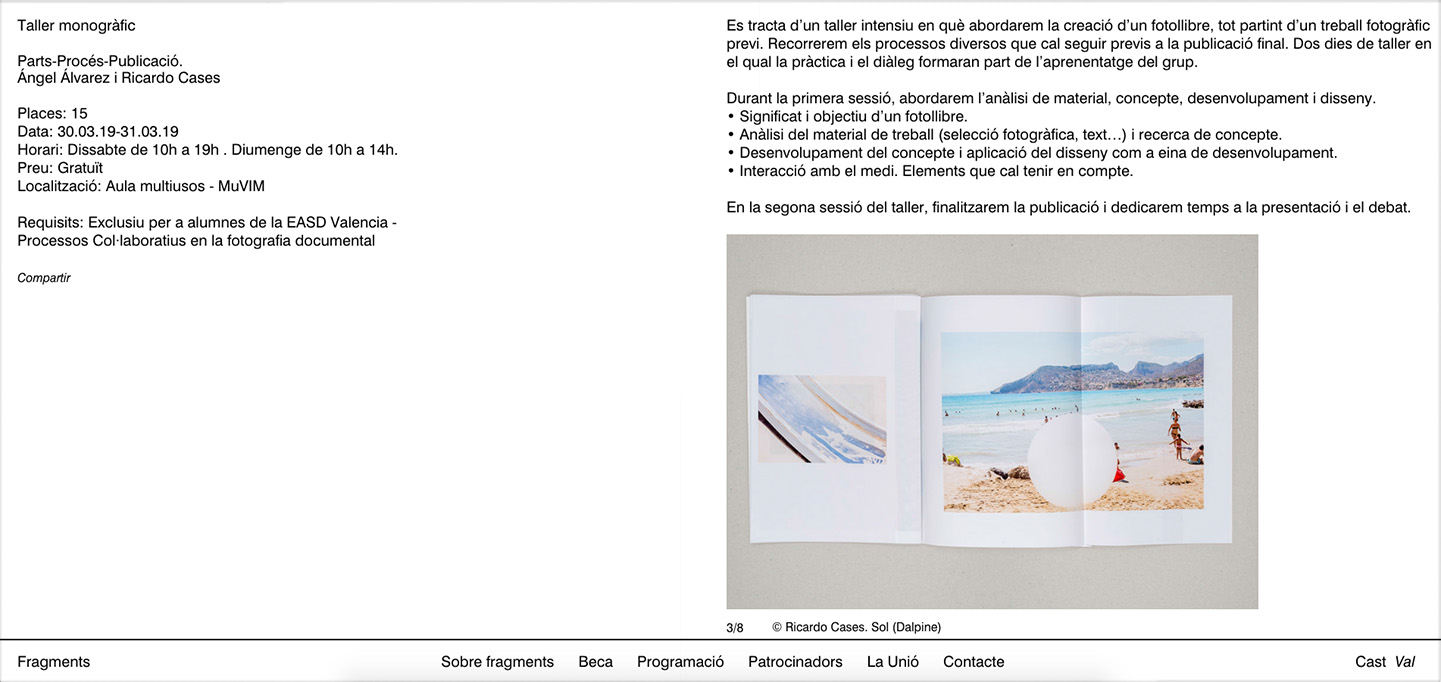 Taller monogràfic

Parts-Procés-Publicació.
Ángel Álvarez i Ricardo Cases

Places: 15
Data: 30.03.19-31.03.19
Horari: Dissabte de 10h a 19h . Diumenge de 10h a 14h.
Preu: Gratuït
Localització: Aula multiusos - MuVIM

Requisits: Exclusiu per a alumnes de la EASD Valencia - Processos Col·laboratius en la fotografia documental

Compartir

Es tracta d'un taller intensiu en què abordarem la creació d'un fotollibre, tot partint d'un treball fotogràfic previ. Recorrerem els processos diversos que cal seguir previs a la publicació final. Dos dies de taller en el qual la pràctica i el diàleg formaran part de l'aprenentatge del grup.

Durant la primera sessió, abordarem l'anàlisi de material, concepte, desenvolupament i disseny.
• Significat i objectiu d'un fotollibre.
• Anàlisi del material de treball (selecció fotogràfica, text…) i recerca de concepte.
• Desenvolupament del concepte i aplicació del disseny com a eina de desenvolupament.
• Interacció amb el medi. Elements que cal tenir en compte.

En la segona sessió del taller, finalitzarem la publicació i dedicarem temps a la presentació i el debat.

3/8 © Ricardo Cases. Sol (Dalpine)

Fragments Sobre fragments Beca Programació Patrocinadors La Unió Contacte Cast Val